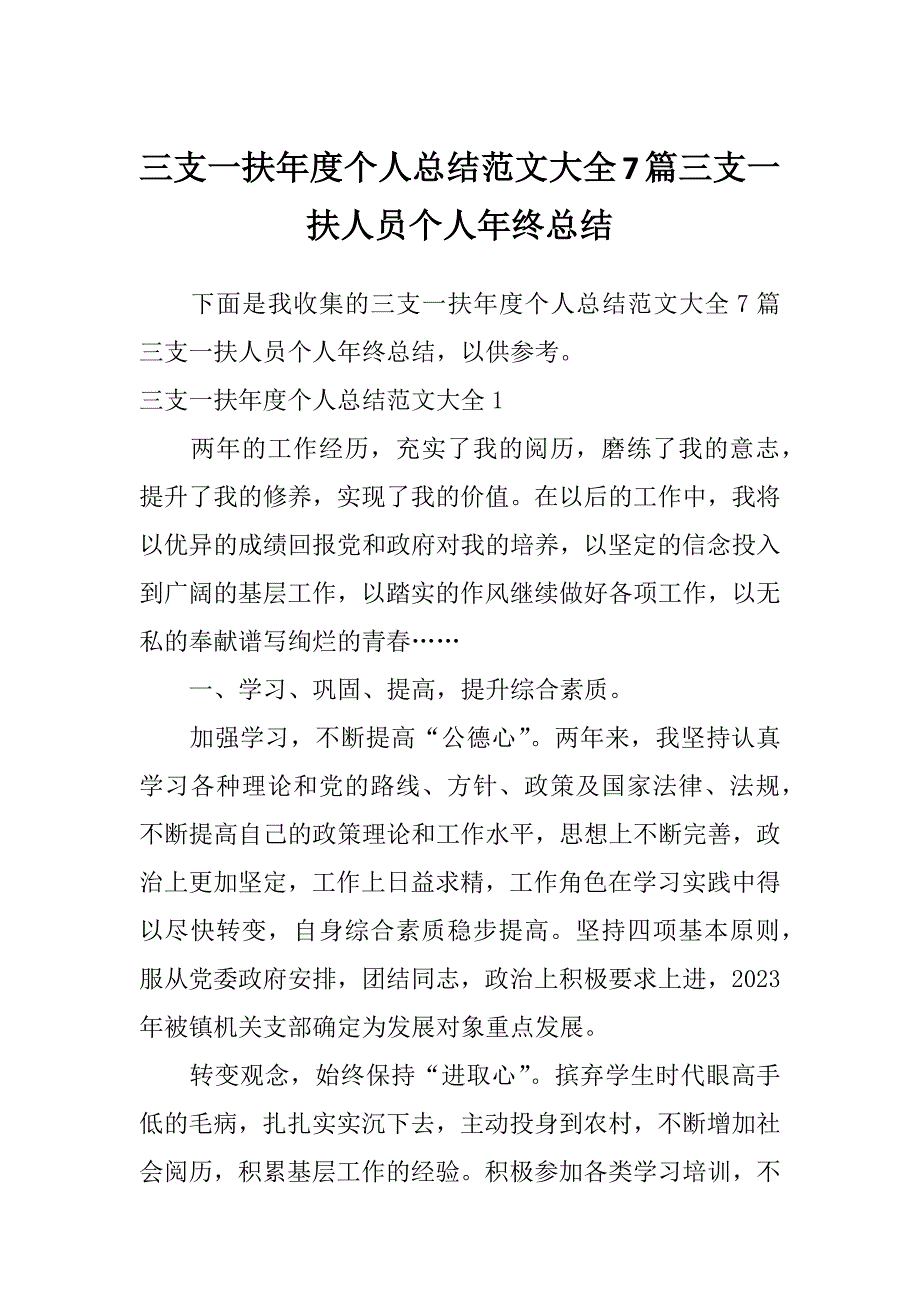 三支一扶年度个人总结范文大全7篇三支一扶人员个人年终总结

下面是我收集的三支一扶年度个人总结范文大全7篇三支一扶人员个人年终总结，以供参考。

三支一扶年度个人总结范文大全1

两年的工作经历，充实了我的阅历，磨练了我的意志，提升了我的修养，实现了我的价值。在以后的工作中，我将以优异的成绩回报党和政府对我的培养，以坚定的信念投入到广阔的基层工作，以踏实的作风继续做好各项工作，以无私的奉献谱写绚烂的青春……

一、学习、巩固、提高，提升综合素质。

加强学习，不断提高“公德心”。两年来，我坚持认真学习各种理论和党的路线、方针、政策及国家法律、法规，不断提高自己的政策理论和工作水平，思想上不断完善，政治上更加坚定，工作上日益求精，工作角色在学习实践中得以尽快转变，自身综合素质稳步提高。坚持四项基本原则，服从党委政府安排，团结同志，政治上积极要求上进，2023年被镇机关支部确定为发展对象重点发展。

转变观念，始终保持“进取心”。摈弃学生时代眼高手低的毛病，扎扎实实沉下去，主动投身到农村，不断增加社会阅历，积累基层工作的经验。积极参加各类学习培训，不